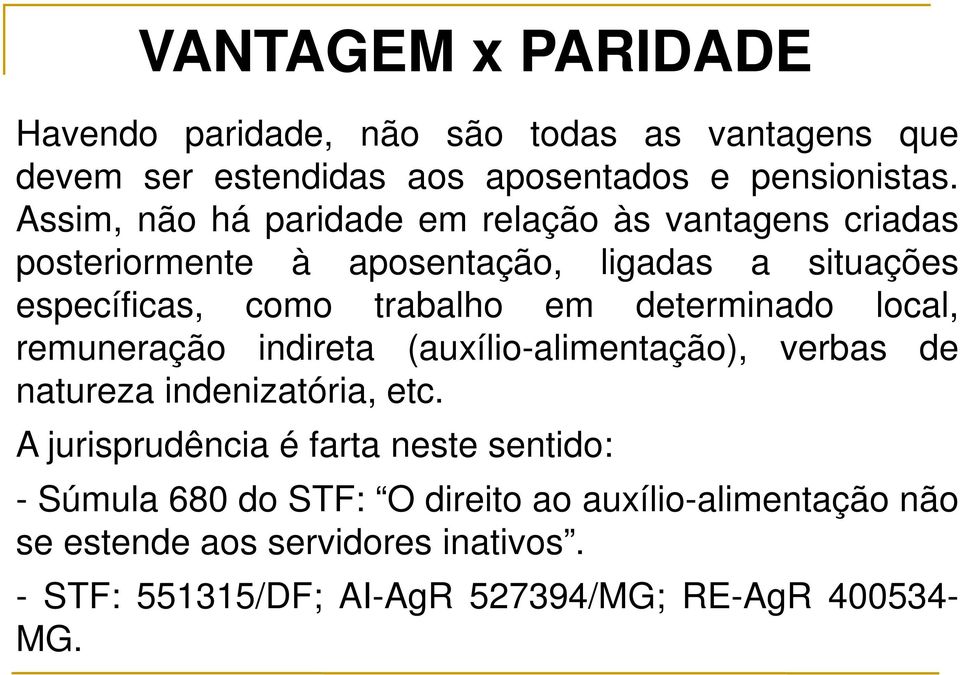 VANTAGEM x PARIDADE

Havendo paridade, não são todas as vantagens que devem ser estendidas aos aposentados e pensionistas. Assim, não há paridade em relação às vantagens criadas posteriormente à aposentação, ligadas a situações específicas, como trabalho em determinado local, remuneração indireta (auxílio-alimentação), verbas de natureza indenizatória, etc.

A jurisprudência é farta neste sentido:

- Súmula 680 do STF: “O direito ao auxílio-alimentação não se estende aos servidores inativos”.

- STF: 551315/DF; AI-AgR 527394/MG; RE-AgR 400534-MG.